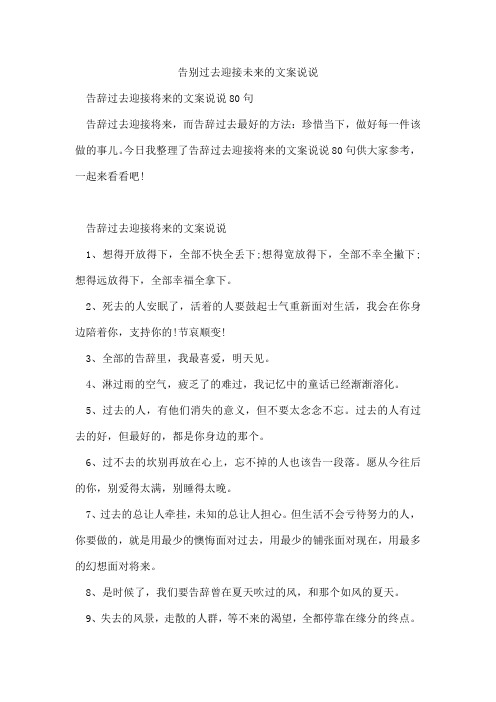 告别过去迎接未来的文案说说

告辞过去迎接将来的文案说说80句

告辞过去迎接将来，而告辞过去最好的方法：珍惜当下，做好每一件该做的事儿。今日我整理了告辞过去迎接将来的文案说说80句供大家参考，一起来看看吧!

告辞过去迎接将来的文案说说

1、想得开放得下，全部不快全丢下;想得宽放得下，全部不幸全撇下;想得远放得下，全部幸福全拿下。

2、死去的人安眠了，活着的人要鼓起士气重新面对生活，我会在你身边陪着你，支持你的!节哀顺变!

3、全部的告辞里，我最喜爱，明天见。

4、淋过雨的空气，疲乏了的难过，我记忆中的童话已经渐渐溶化。

5、过去的人，有他们消失的意义，但不要太念念不忘。过去的人有过去的好，但最好的，都是你身边的那个。

6、过不去的坎别再放在心上，忘不掉的人也该告一段落。愿从今往后的你，别爱得太满，别睡得太晚。

7、过去的总让人牵挂，未知的总让人担心。但生活不会亏待努力的人，你要做的，就是用最少的懊悔面对过去，用最少的铺张面对现在，用最多的幻想面对将来。

8、是时候了，我们要告辞曾在夏天吹过的风，和那个如风的夏天。

9、失去的风景，走散的人群，等不来的渴望，全部停靠在缘分的终点。